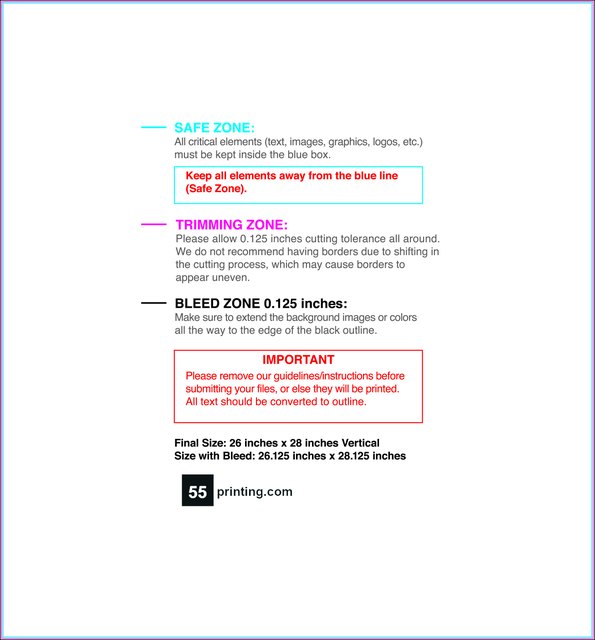 SAFE ZONE:
All critical elements (text, images, graphics, logos, etc.) must be kept inside the blue box.

Keep all elements away from the blue line (Safe Zone).

TRIMMING ZONE:
Please allow 0.125 inches cutting tolerance all around. We do not recommend having borders due to shifting in the cutting process, which may cause borders to appear uneven.

BLEED ZONE 0.125 inches:
Make sure to extend the background images or colors all the way to the edge of the black outline.

IMPORTANT
Please remove our guidelines/instructions before submitting your files, or else they will be printed. All text should be converted to outline.

Final Size: 26 inches x 28 inches Vertical
Size with Bleed: 26.125 inches x 28.125 inches

55 printing.com